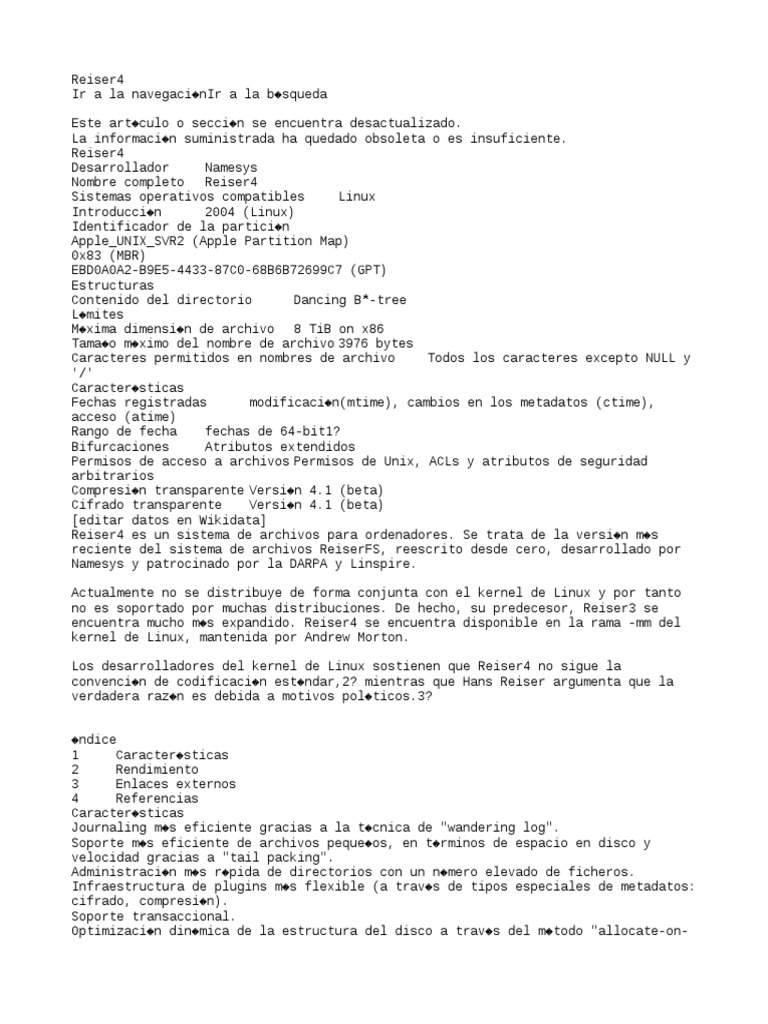 Reiser4
Ir a la navegaci◆nIr a la b◆squeda

Este art◆culo o secci◆n se encuentra desactualizado.
La informaci◆n suministrada ha quedado obsoleta o es insuficiente.
Reiser4
Desarrollador Namesys
Nombre completo Reiser4
Sistemas operativos compatibles Linux
Introducci◆n 2004 (Linux)
Identificador de la partici◆n
Apple_UNIX_SVR2 (Apple Partition Map)
0x83 (MBR)
EBD0A0A2-B9E5-4433-87C0-68B6B72699C7 (GPT)
Estructuras
Contenido del directorio Dancing B*-tree
L◆mites
M◆xima dimensi◆n de archivo 8 TiB on x86
Tama◆o m◆ximo del nombre de archivo 3976 bytes
Caracteres permitidos en nombres de archivo Todos los caracteres excepto NULL y '/'
Caracter◆sticas
Fechas registradas modificaci◆n(mtime), cambios en los metadatos (ctime), acceso (atime)
Rango de fecha fechas de 64-bit1?
Bifurcaciones Atributos extendidos
Permisos de acceso a archivos Permisos de Unix, ACLs y atributos de seguridad arbitrarios
Compresi◆n transparente Versi◆n 4.1 (beta)
Cifrado transparente Versi◆n 4.1 (beta)
[editar datos en Wikidata]
Reiser4 es un sistema de archivos para ordenadores. Se trata de la versi◆n m◆s reciente del sistema de archivos ReiserFS, reescrito desde cero, desarrollado por Namesys y patrocinado por la DARPA y Linspire.

Actualmente no se distribuye de forma conjunta con el kernel de Linux y por tanto no es soportado por muchas distribuciones. De hecho, su predecesor, Reiser3 se encuentra mucho m◆s expandido. Reiser4 se encuentra disponible en la rama -mm del kernel de Linux, mantenida por Andrew Morton.

Los desarrolladores del kernel de Linux sostienen que Reiser4 no sigue la convenci◆n de codificaci◆n est◆ndar,2? mientras que Hans Reiser argumenta que la verdadera raz◆n es debida a motivos pol◆ticos.3?

◆ndice
1 Caracter◆sticas
2 Rendimiento
3 Enlaces externos
4 Referencias
Caracter◆sticas
Journaling m◆s eficiente gracias a la t◆cnica de "wandering log".
Soporte m◆s eficiente de archivos peque◆os, en t◆rminos de espacio en disco y velocidad gracias a "tail packing".
Administraci◆n m◆s r◆pida de directorios con un n◆mero elevado de ficheros.
Infraestructura de plugins m◆s flexible (a trav◆s de tipos especiales de metadatos: cifrado, compresi◆n).
Soporte transaccional.
Optimizaci◆n din◆mica de la estructura del disco a trav◆s del m◆todo "allocate-on-